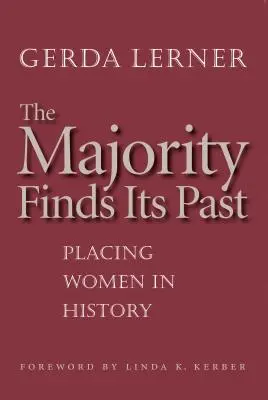 GERDA LERNER

The Majority Finds Its Past

PLACING WOMEN IN HISTORY

FOREWORD BY LINDA K. KERBER